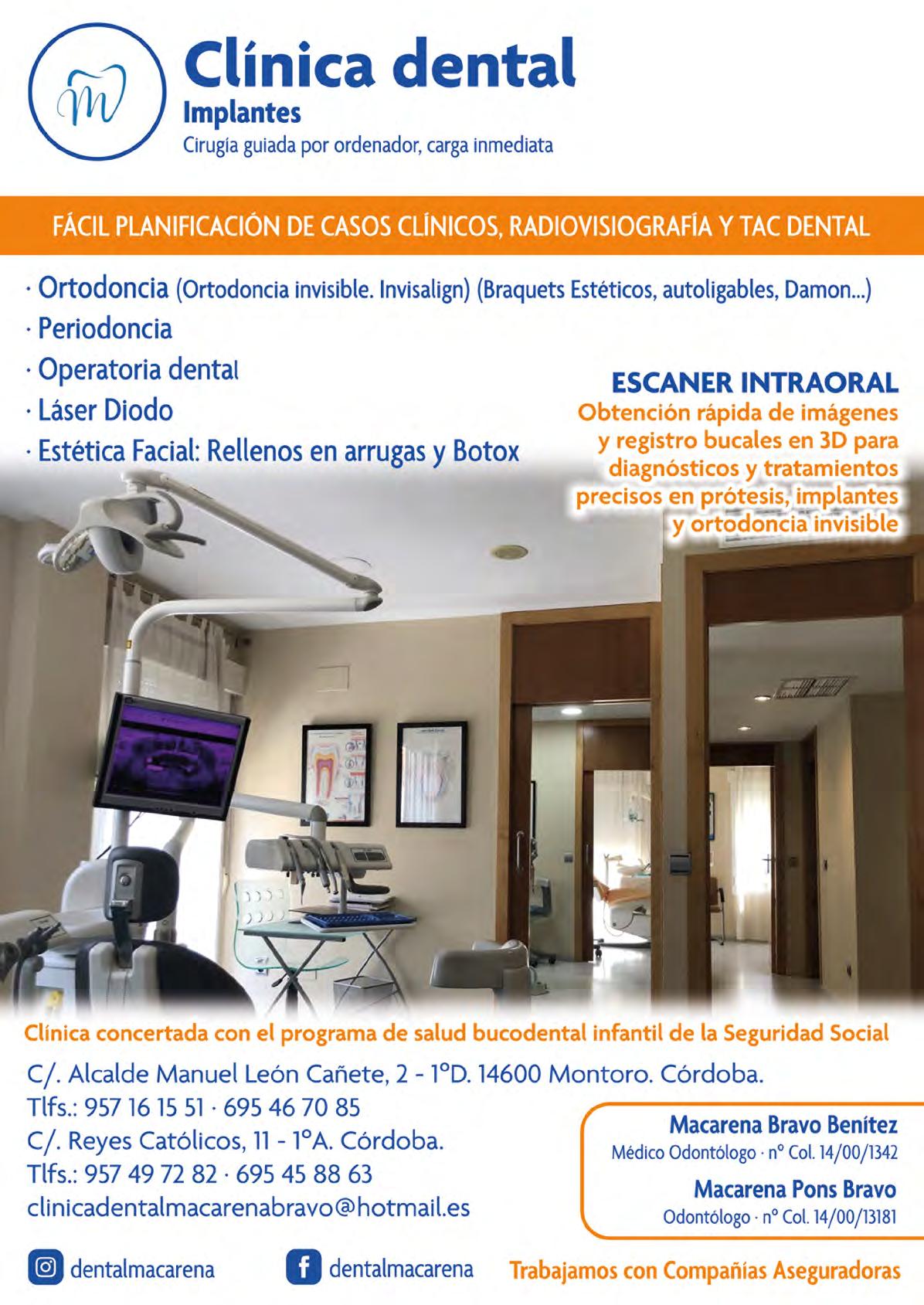 Clínica dental
Implantes
Cirugía guiada por ordenador, carga inmediata

FÁCIL PLANIFICACIÓN DE CASOS CLÍNICOS, RADIOVISIOGRAFÍA Y TAC DENTAL

· Ortodoncia (Ortodoncia invisible. Invisalign) (Braquets Estéticos, autoligables, Damon...)
· Periodoncia
· Operatoria dental
· Láser Diodo
· Estética Facial: Rellenos en arrugas y Botox

ESCANER INTRAORAL
Obtención rápida de imágenes y registro bucales en 3D para diagnósticos y tratamientos precisos en prótesis, implantes y ortodoncia invisible

Clínica concertada con el programa de salud bucodental infantil de la Seguridad Social

C/. Alcalde Manuel León Cañete, 2 - 1ºD. 14600 Montoro. Córdoba.
Tlfs.: 957 16 15 51 · 695 46 70 85
C/. Reyes Católicos, 11 - 1ºA. Córdoba.
Tlfs.: 957 49 72 82 · 695 45 88 63
clinicadentalmacarenabravo@hotmail.es

Macarena Bravo Benítez
Médico Odontólogo · nº Col. 14/00/1342
Macarena Pons Bravo
Odontólogo · nº Col. 14/00/13181

dentalmacarena
dentalmacarena
Trabajamos con Compañías Aseguradoras